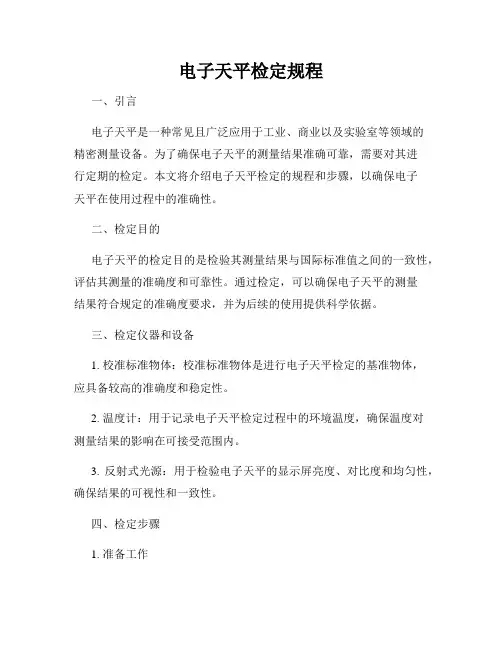 电子天平检定规程

一、引言

电子天平是一种常见且广泛应用于工业、商业以及实验室等领域的精密测量设备。为了确保电子天平的测量结果准确可靠，需要对其进行定期的检定。本文将介绍电子天平检定的规程和步骤，以确保电子天平在使用过程中的准确性。

二、检定目的

电子天平的检定目的是检验其测量结果与国际标准值之间的一致性，评估其测量的准确度和可靠性。通过检定，可以确保电子天平的测量结果符合规定的准确度要求，并为后续的使用提供科学依据。

三、检定仪器和设备

1. 校准标准物体：校准标准物体是进行电子天平检定的基准物体，应具备较高的准确度和稳定性。

2. 温度计：用于记录电子天平检定过程中的环境温度，确保温度对测量结果的影响在可接受范围内。

3. 反射式光源：用于检验电子天平的显示屏亮度、对比度和均匀性，确保结果的可视性和一致性。

四、检定步骤

1. 准备工作